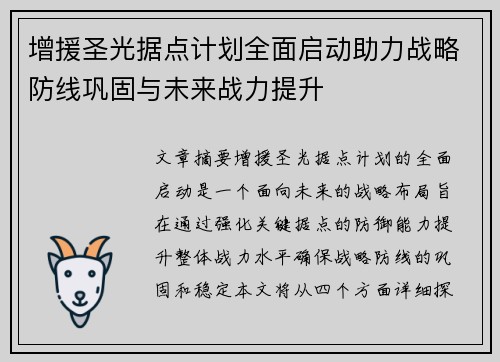 增援圣光据点计划全面启动助力战略防线巩固与未来战力提升

文章摘要增援圣光据点计划的全面启动是一个面向未来的战略布局旨在通过强化关键据点的防御能力提升整体战力水平确保战略防线的巩固和稳定本文将从四个方面详细探